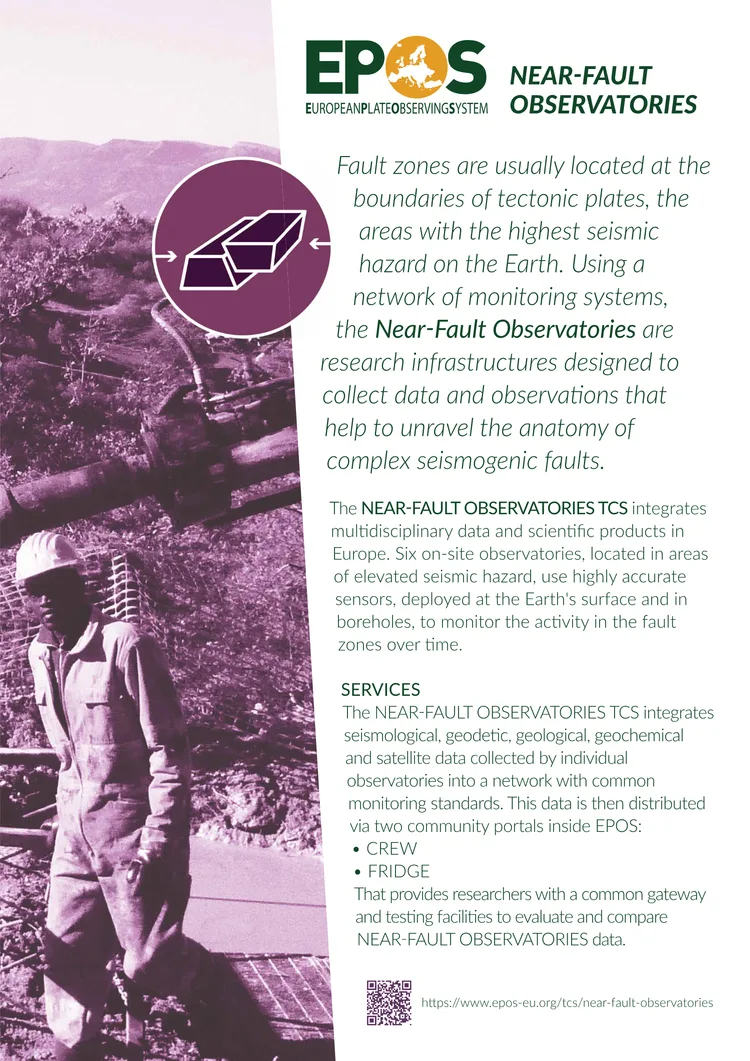 EPOS
EUROPEANPLATEOBSERVINGSYSTEM

NEAR-FAULT OBSERVATORIES

Fault zones are usually located at the boundaries of tectonic plates, the areas with the highest seismic hazard on the Earth. Using a network of monitoring systems, the Near-Fault Observatories are research infrastructures designed to collect data and observations that help to unravel the anatomy of complex seismogenic faults.

The NEAR-FAULT OBSERVATORIES TCS integrates multidisciplinary data and scientific products in Europe. Six on-site observatories, located in areas of elevated seismic hazard, use highly accurate sensors, deployed at the Earth's surface and in boreholes, to monitor the activity in the fault zones over time.

SERVICES
The NEAR-FAULT OBSERVATORIES TCS integrates seismological, geodetic, geological, geochemical and satellite data collected by individual observatories into a network with common monitoring standards. This data is then distributed via two community portals inside EPOS:
• CREW
• FRIDGE
That provides researchers with a common gateway and testing facilities to evaluate and compare NEAR-FAULT OBSERVATORIES data.

https://www.epos-eu.org/tcs/near-fault-observatories